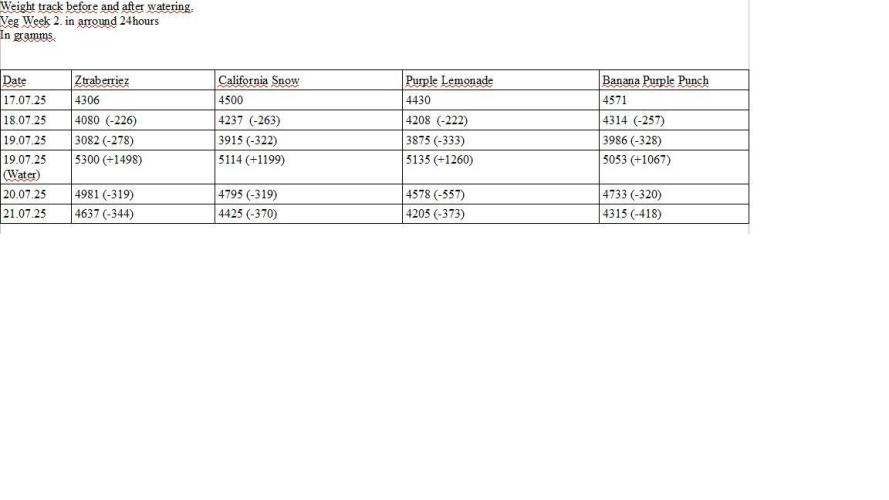 Weight track before and after watering.
Veg Week 2. in arround 24hours
In gramms.

| Date | Ztraberriez | California Snow | Purple Lemonade | Banana Purple Punch |
|---|---|---|---|---|
| 17.07.25 | 4306 | 4500 | 4430 | 4571 |
| 18.07.25 | 4080 (-226) | 4237 (-263) | 4208 (-222) | 4314 (-257) |
| 19.07.25 | 3082 (-278) | 3915 (-322) | 3875 (-333) | 3986 (-328) |
| 19.07.25 (Water) | 5300 (+1498) | 5114 (+1199) | 5135 (+1260) | 5053 (+1067) |
| 20.07.25 | 4981 (-319) | 4795 (-319) | 4578 (-557) | 4733 (-320) |
| 21.07.25 | 4637 (-344) | 4425 (-370) | 4205 (-373) | 4315 (-418) |